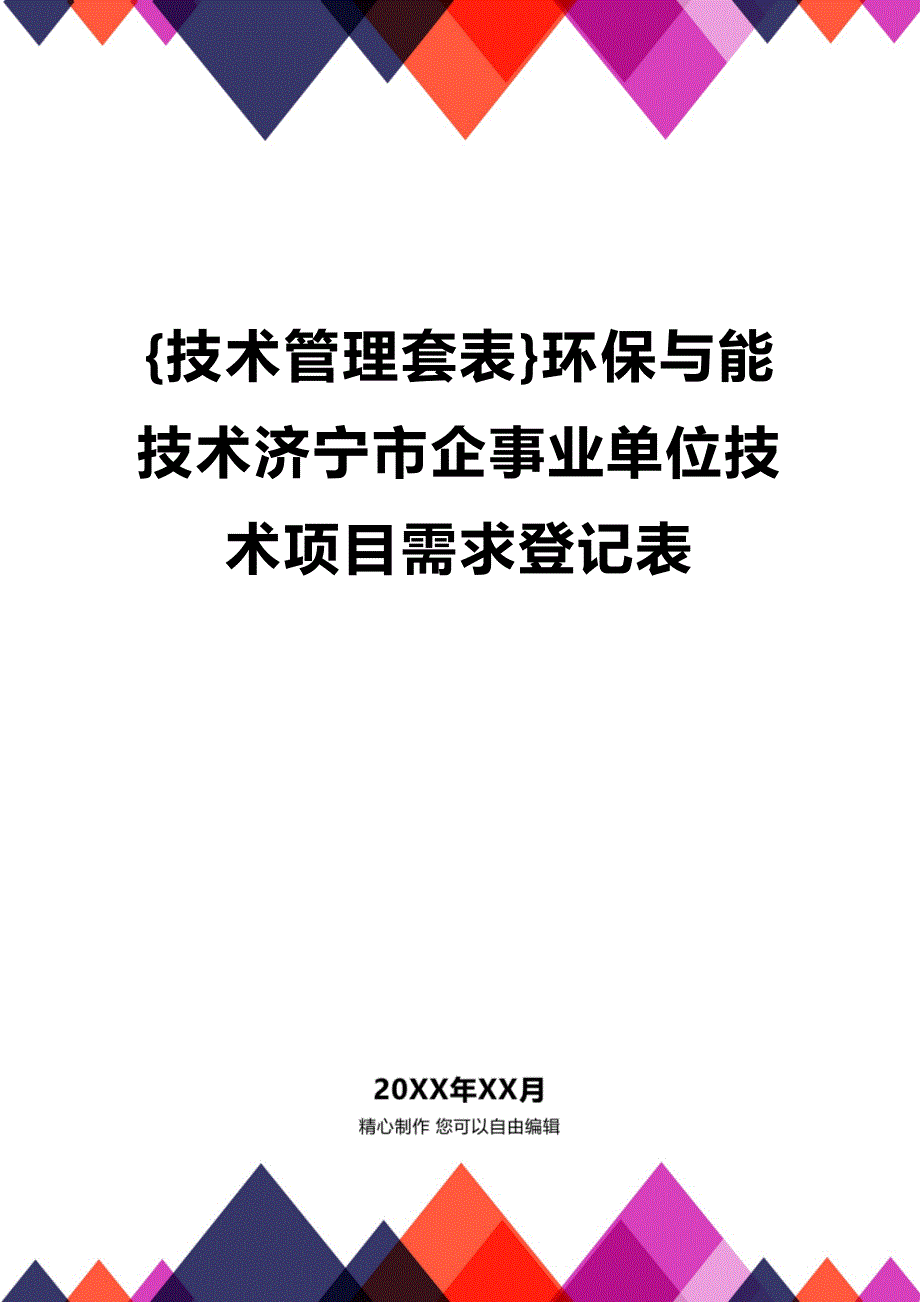 {技术管理套表}环保与能技术济宁市企事业单位技术项目需求登记表

20XX年XX月

精心制作 您可以自由编辑